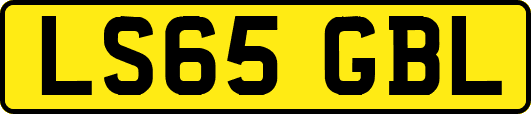 LS65 GBL